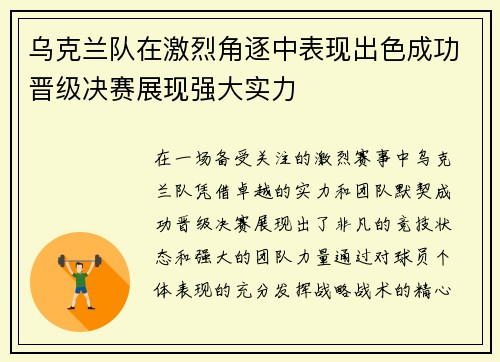 乌克兰队在激烈角逐中表现出色成功晋级决赛展现强大实力

在一场备受关注的激烈赛事中乌克兰队凭借卓越的实力和团队默契成功晋级决赛展现出了非凡的竞技状态和强大的团队力量通过对球员个体表现的充分发挥战略战术的精心